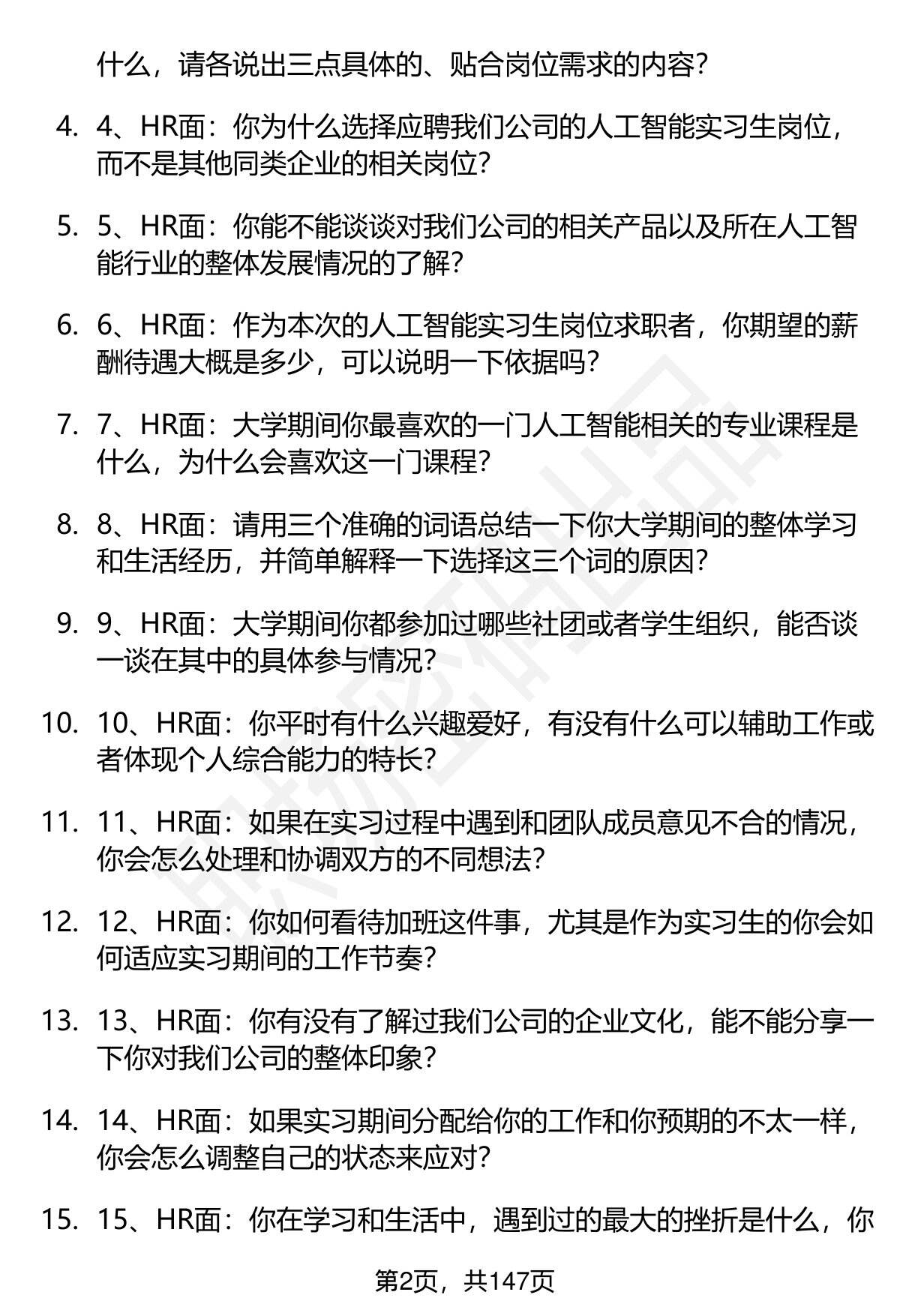 什么，请各说出三点具体的、贴合岗位需求的内容？

4. 4、HR面：你为什么选择应聘我们公司的人工智能实习生岗位，而不是其他同类企业的相关岗位？

5. 5、HR面：你能不能谈谈对我们公司的相关产品以及所在人工智能行业的整体发展情况的了解？

6. 6、HR面：作为本次的人工智能实习生岗位求职者，你期望的薪酬待遇大概是多少，可以说明一下依据吗？

7. 7、HR面：大学期间你最喜欢的一门人工智能相关的专业课程是什么，为什么会喜欢这一门课程？

8. 8、HR面：请用三个准确的词语总结一下你大学期间的整体学习和生活经历，并简单解释一下选择这三个词的原因？

9. 9、HR面：大学期间你都参加过哪些社团或者学生组织，能否谈一谈在其中的具体参与情况？

10. 10、HR面：你平时有什么兴趣爱好，有没有什么可以辅助工作或者体现个人综合能力的特长？

11. 11、HR面：如果在实习过程中遇到和团队成员意见不合的情况，你会怎么处理和协调双方的不同想法？

12. 12、HR面：你如何看待加班这件事，尤其是作为实习生的你会如何适应实习期间的工作节奏？

13. 13、HR面：你有没有了解过我们公司的企业文化，能不能分享一下你对我们公司的整体印象？

14. 14、HR面：如果实习期间分配给你的工作和你预期的不太一样，你会怎么调整自己的状态来应对？

15. 15、HR面：你在学习和生活中，遇到过的最大的挫折是什么，你

第2页，共147页